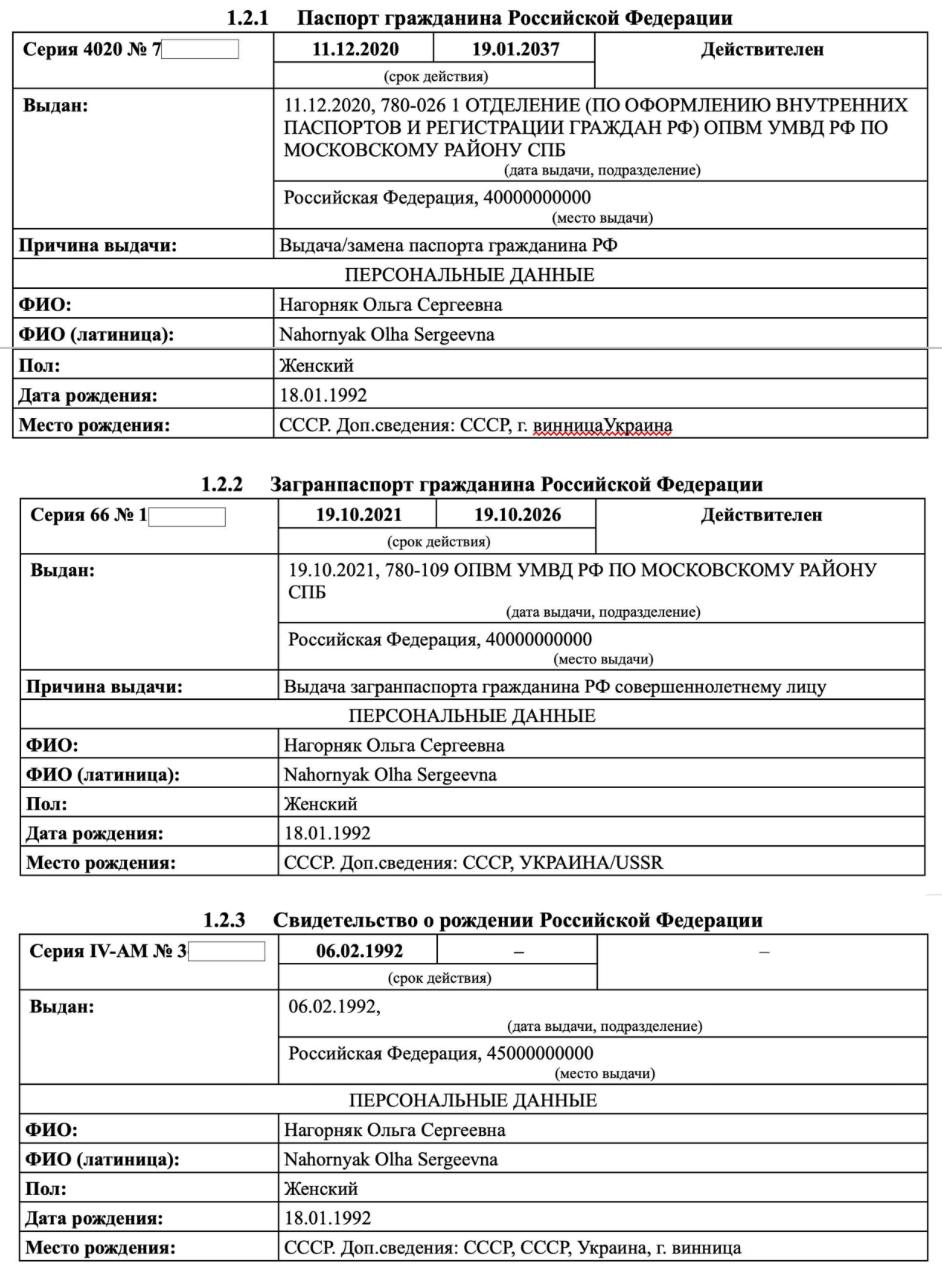 1.2.1 Паспорт гражданина Российской Федерации

| Серия 4020 № 7 | 11.12.2020 | 19.01.2037 | Действителен |
|---|---|---|---|
| | (срок действия) | | |
| Выдан: | 11.12.2020, 780-026 1 ОТДЕЛЕНИЕ (ПО ОФОРМЛЕНИЮ ВНУТРЕННИХ ПАСПОРТОВ И РЕГИСТРАЦИИ ГРАЖДАН РФ) ОПВМ УМВД РФ ПО МОСКОВСКОМУ РАЙОНУ СПБ (дата выдачи, подразделение) | | |
| | Российская Федерация, 40000000000 (место выдачи) | | |
| Причина выдачи: | Выдача/замена паспорта гражданина РФ | | |
| ПЕРСОНАЛЬНЫЕ ДАННЫЕ | | | |
| ФИО: | Нагорняк Ольга Сергеевна | | |
| ФИО (латиница): | Nahornyak Olha Sergeevna | | |
| Пол: | Женский | | |
| Дата рождения: | 18.01.1992 | | |
| Место рождения: | СССР. Доп.сведения: СССР, г. винницаУкраина | | |

1.2.2 Загранпаспорт гражданина Российской Федерации

| Серия 66 № 1 | 19.10.2021 | 19.10.2026 | Действителен |
|---|---|---|---|
| | (срок действия) | | |
| Выдан: | 19.10.2021, 780-109 ОПВМ УМВД РФ ПО МОСКОВСКОМУ РАЙОНУ СПБ (дата выдачи, подразделение) | | |
| | Российская Федерация, 40000000000 (место выдачи) | | |
| Причина выдачи: | Выдача загранпаспорта гражданина РФ совершеннолетнему лицу | | |
| ПЕРСОНАЛЬНЫЕ ДАННЫЕ | | | |
| ФИО: | Нагорняк Ольга Сергеевна | | |
| ФИО (латиница): | Nahornyak Olha Sergeevna | | |
| Пол: | Женский | | |
| Дата рождения: | 18.01.1992 | | |
| Место рождения: | СССР. Доп.сведения: СССР, УКРАИНА/USSR | | |

1.2.3 Свидетельство о рождении Российской Федерации

| Серия IV-АМ № 3 | 06.02.1992 | – | – |
|---|---|---|---|
| | (срок действия) | | |
| Выдан: | 06.02.1992, (дата выдачи, подразделение) | | |
| | Российская Федерация, 45000000000 (место выдачи) | | |
| ПЕРСОНАЛЬНЫЕ ДАННЫЕ | | | |
| ФИО: | Нагорняк Ольга Сергеевна | | |
| ФИО (латиница): | Nahornyak Olha Sergeevna | | |
| Пол: | Женский | | |
| Дата рождения: | 18.01.1992 | | |
| Место рождения: | СССР. Доп.сведения: СССР, СССР, Украина, г. винница | | |